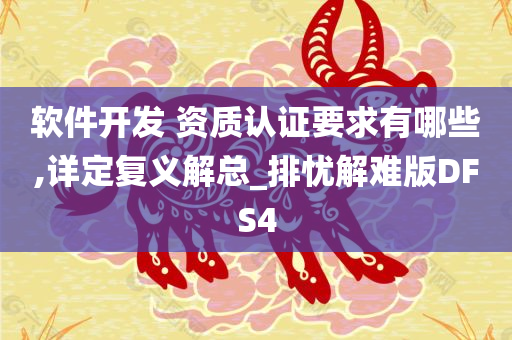 软件开发 资质认证要求有哪些,详定复义解总_排忧解难版DFS4